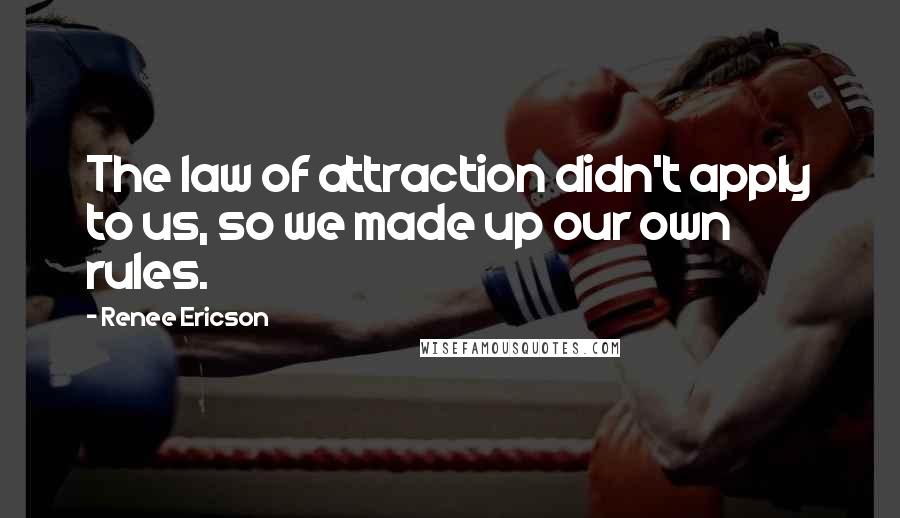 The law of attraction didn't apply to us, so we made up our own rules.

- Renee Ericson

WISEFAMOUSQUOTES.COM